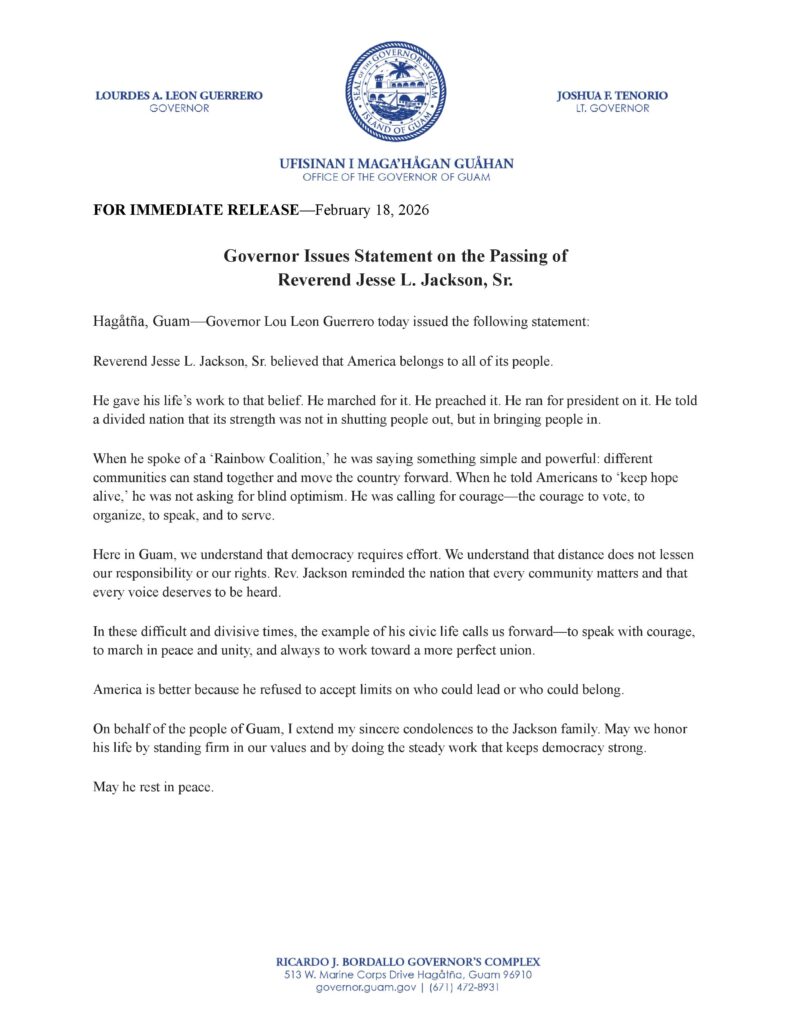 LOURDES A. LEON GUERRERO
GOVERNOR

SEAL OF THE GOVERNOR OF GUAM
ISLAND OF GUAM

JOSHUA F. TENORIO
LT. GOVERNOR

UFISINAN I MAGA'HÅGAN GUÅHAN
OFFICE OF THE GOVERNOR OF GUAM

FOR IMMEDIATE RELEASE—February 18, 2026

Governor Issues Statement on the Passing of Reverend Jesse L. Jackson, Sr.

Hagåtña, Guam—Governor Lou Leon Guerrero today issued the following statement:

Reverend Jesse L. Jackson, Sr. believed that America belongs to all of its people.

He gave his life's work to that belief. He marched for it. He preached it. He ran for president on it. He told a divided nation that its strength was not in shutting people out, but in bringing people in.

When he spoke of a 'Rainbow Coalition,' he was saying something simple and powerful: different communities can stand together and move the country forward. When he told Americans to 'keep hope alive,' he was not asking for blind optimism. He was calling for courage—the courage to vote, to organize, to speak, and to serve.

Here in Guam, we understand that democracy requires effort. We understand that distance does not lessen our responsibility or our rights. Rev. Jackson reminded the nation that every community matters and that every voice deserves to be heard.

In these difficult and divisive times, the example of his civic life calls us forward—to speak with courage, to march in peace and unity, and always to work toward a more perfect union.

America is better because he refused to accept limits on who could lead or who could belong.

On behalf of the people of Guam, I extend my sincere condolences to the Jackson family. May we honor his life by standing firm in our values and by doing the steady work that keeps democracy strong.

May he rest in peace.

RICARDO J. BORDALLO GOVERNOR'S COMPLEX
513 W. Marine Corps Drive Hagåtña, Guam 96910
governor.guam.gov | (671) 472-8931